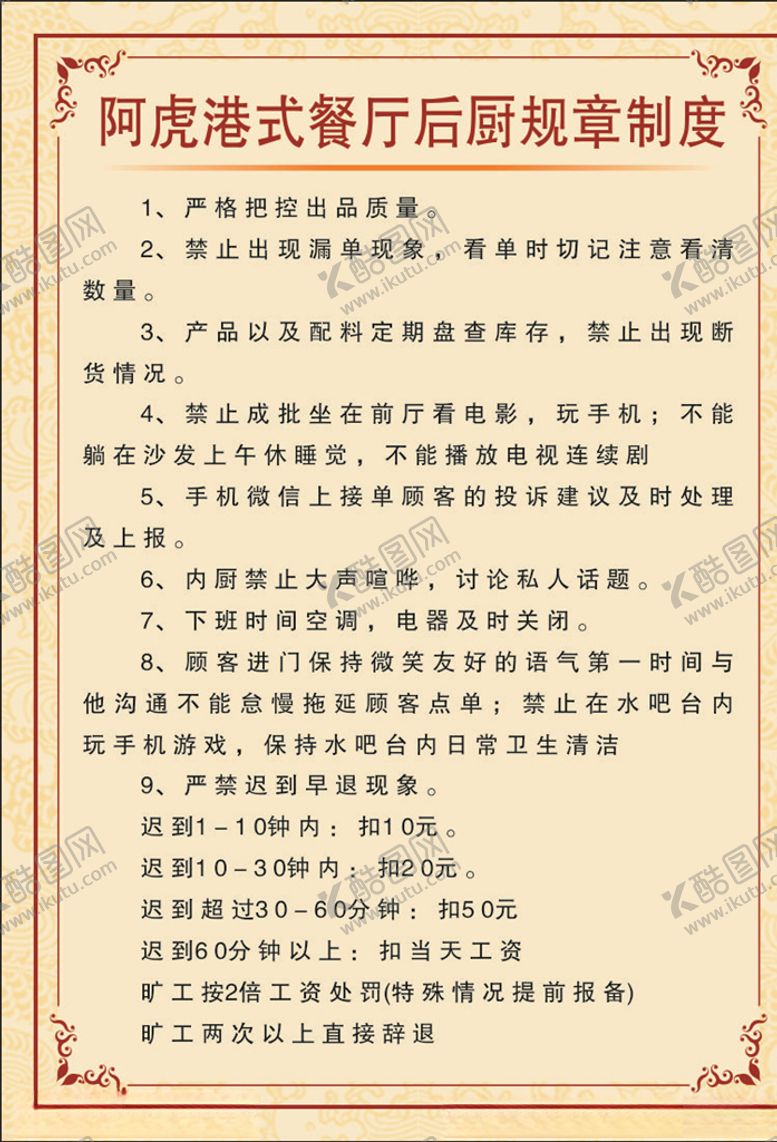 阿虎港式餐厅后厨规章制度

1、严格把控出品质量。

2、禁止出现漏单现象，看单时切记注意看清数量。

3、产品以及配料定期盘查库存，禁止出现断货情况。

4、禁止成批坐在前厅看电影，玩手机；不能躺在沙发上午休睡觉，不能播放电视连续剧

5、手机微信上接单顾客的投诉建议及时处理及上报。

6、内厨禁止大声喧哗，讨论私人话题。

7、下班时间空调，电器及时关闭。

8、顾客进门保持微笑友好的语气第一时间与他沟通不能怠慢拖延顾客点单；禁止在水吧台内玩手机游戏，保持水吧台内日常卫生清洁

9、严禁迟到早退现象。

迟到1-10钟内：扣10元。

迟到10-30钟内：扣20元。

迟到超过30-60分钟：扣50元

迟到60分钟以上：扣当天工资

旷工按2倍工资处罚(特殊情况提前报备)

旷工两次以上直接辞退

酷图网 www.ikutu.com